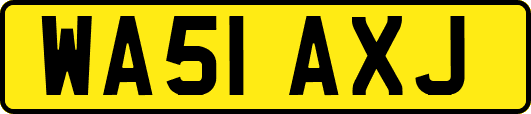 WA51 AXJ